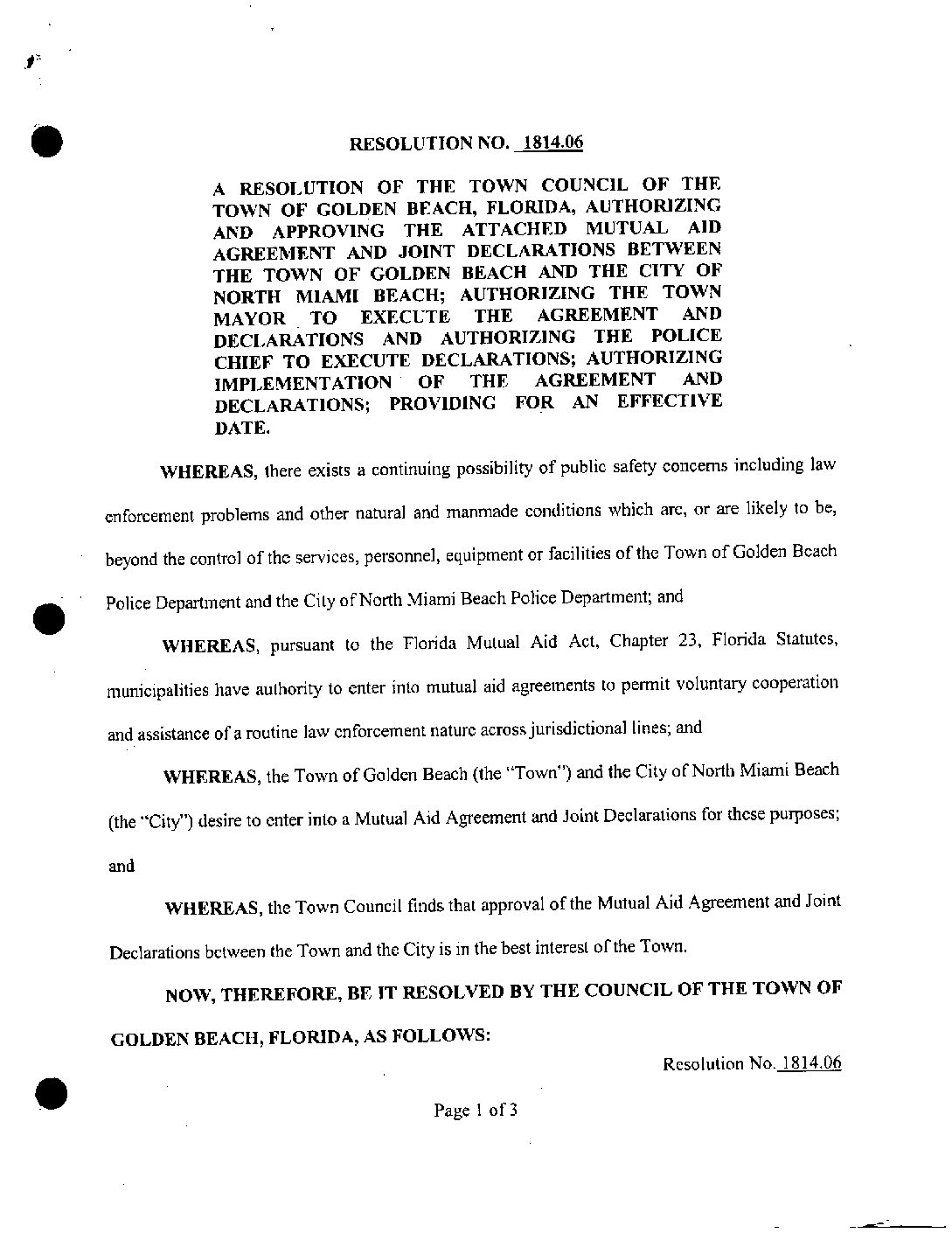 RESOLUTION NO. 1814.06

A RESOLUTION OF THE TOWN COUNCIL OF THE TOWN OF GOLDEN BEACH, FLORIDA, AUTHORIZING AND APPROVING THE ATTACHED MUTUAL AID AGREEMENT AND JOINT DECLARATIONS BETWEEN THE TOWN OF GOLDEN BEACH AND THE CITY OF NORTH MIAMI BEACH; AUTHORIZING THE TOWN MAYOR TO EXECUTE THE AGREEMENT AND DECLARATIONS AND AUTHORIZING THE POLICE CHIEF TO EXECUTE DECLARATIONS; AUTHORIZING IMPLEMENTATION OF THE AGREEMENT AND DECLARATIONS; PROVIDING FOR AN EFFECTIVE DATE.

WHEREAS, there exists a continuing possibility of public safety concerns including law enforcement problems and other natural and manmade conditions which are, or are likely to be, beyond the control of the services, personnel, equipment or facilities of the Town of Golden Beach Police Department and the City of North Miami Beach Police Department; and

WHEREAS, pursuant to the Florida Mutual Aid Act, Chapter 23, Florida Statutes, municipalities have authority to enter into mutual aid agreements to permit voluntary cooperation and assistance of a routine law enforcement nature across jurisdictional lines; and

WHEREAS, the Town of Golden Beach (the "Town") and the City of North Miami Beach (the "City") desire to enter into a Mutual Aid Agreement and Joint Declarations for these purposes; and

WHEREAS, the Town Council finds that approval of the Mutual Aid Agreement and Joint Declarations between the Town and the City is in the best interest of the Town.

NOW, THEREFORE, BE IT RESOLVED BY THE COUNCIL OF THE TOWN OF GOLDEN BEACH, FLORIDA, AS FOLLOWS:

Resolution No. 1814.06

Page 1 of 3